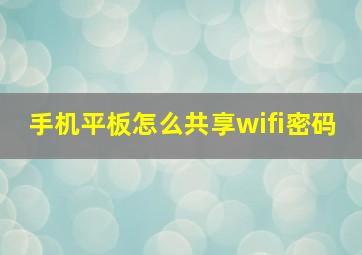 手机平板怎么共享wifi密码